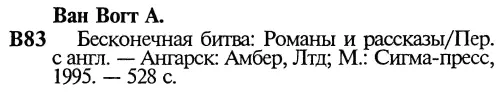 Ван Вогт А.

В83 Бесконечная битва: Романы и рассказы/Пер. с англ. — Ангарск: Амбер, Лтд; М.: Сигма-пресс, 1995. — 528 с.